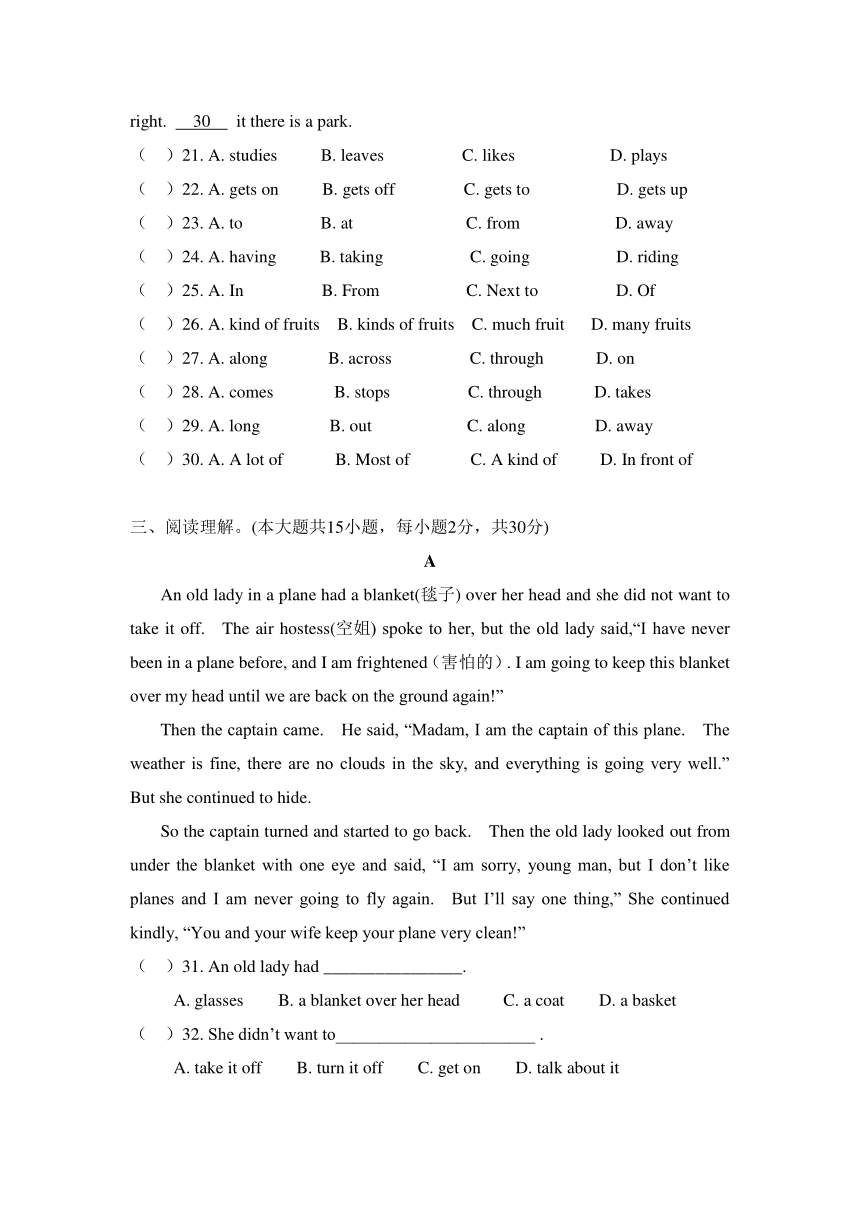 right. __30__ it there is a park.

（ ）21. A. studies B. leaves C. likes D. plays

（ ）22. A. gets on B. gets off C. gets to D. gets up

（ ）23. A. to B. at C. from D. away

（ ）24. A. having B. taking C. going D. riding

（ ）25. A. In B. From C. Next to D. Of

（ ）26. A. kind of fruits B. kinds of fruits C. much fruit D. many fruits

（ ）27. A. along B. across C. through D. on

（ ）28. A. comes B. stops C. through D. takes

（ ）29. A. long B. out C. along D. away

（ ）30. A. A lot of B. Most of C. A kind of D. In front of

三、阅读理解。(本大题共15小题，每小题2分，共30分)

A

An old lady in a plane had a blanket(毯子) over her head and she did not want to take it off. The air hostess(空姐) spoke to her, but the old lady said,“I have never been in a plane before, and I am frightened（害怕的）. I am going to keep this blanket over my head until we are back on the ground again!”

Then the captain came. He said, “Madam, I am the captain of this plane. The weather is fine, there are no clouds in the sky, and everything is going very well.” But she continued to hide.

So the captain turned and started to go back. Then the old lady looked out from under the blanket with one eye and said, “I am sorry, young man, but I don’t like planes and I am never going to fly again. But I’ll say one thing,” She continued kindly, “You and your wife keep your plane very clean!”

（ ）31. An old lady had ________________.

A. glasses B. a blanket over her head C. a coat D. a basket

（ ）32. She didn’t want to_______________________ .

A. take it off B. turn it off C. get on D. talk about it